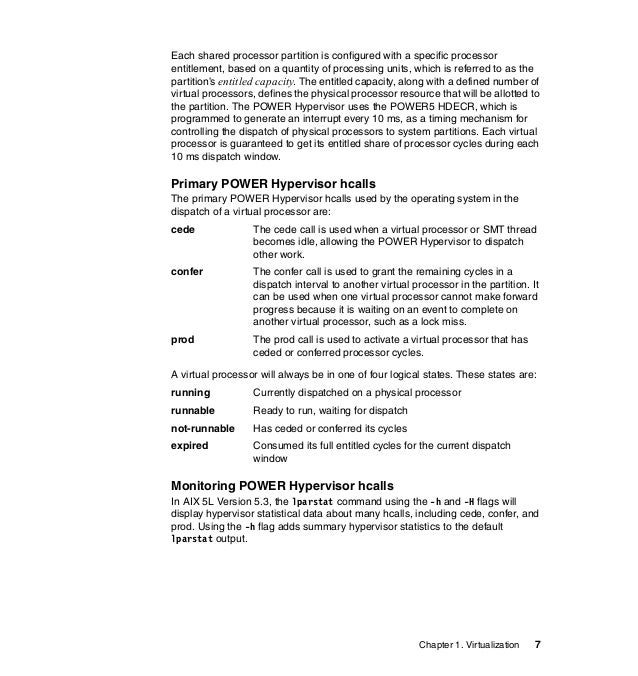 Each shared processor partition is configured with a specific processor entitlement, based on a quantity of processing units, which is referred to as the partition's entitled capacity. The entitled capacity, along with a defined number of virtual processors, defines the physical processor resource that will be allotted to the partition. The POWER Hypervisor uses the POWER5 HDECR, which is programmed to generate an interrupt every 10 ms, as a timing mechanism for controlling the dispatch of physical processors to system partitions. Each virtual processor is guaranteed to get its entitled share of processor cycles during each 10 ms dispatch window.

Primary POWER Hypervisor hcalls

The primary POWER Hypervisor hcalls used by the operating system in the dispatch of a virtual processor are:

cede The cede call is used when a virtual processor or SMT thread becomes idle, allowing the POWER Hypervisor to dispatch other work.

confer The confer call is used to grant the remaining cycles in a dispatch interval to another virtual processor in the partition. It can be used when one virtual processor cannot make forward progress because it is waiting on an event to complete on another virtual processor, such as a lock miss.

prod The prod call is used to activate a virtual processor that has ceded or conferred processor cycles.

A virtual processor will always be in one of four logical states. These states are:

running Currently dispatched on a physical processor

runnable Ready to run, waiting for dispatch

not-runnable Has ceded or conferred its cycles

expired Consumed its full entitled cycles for the current dispatch window

Monitoring POWER Hypervisor hcalls

In AIX 5L Version 5.3, the lparstat command using the -h and -H flags will display hypervisor statistical data about many hcalls, including cede, confer, and prod. Using the -h flag adds summary hypervisor statistics to the default lparstat output.

Chapter 1. Virtualization 7